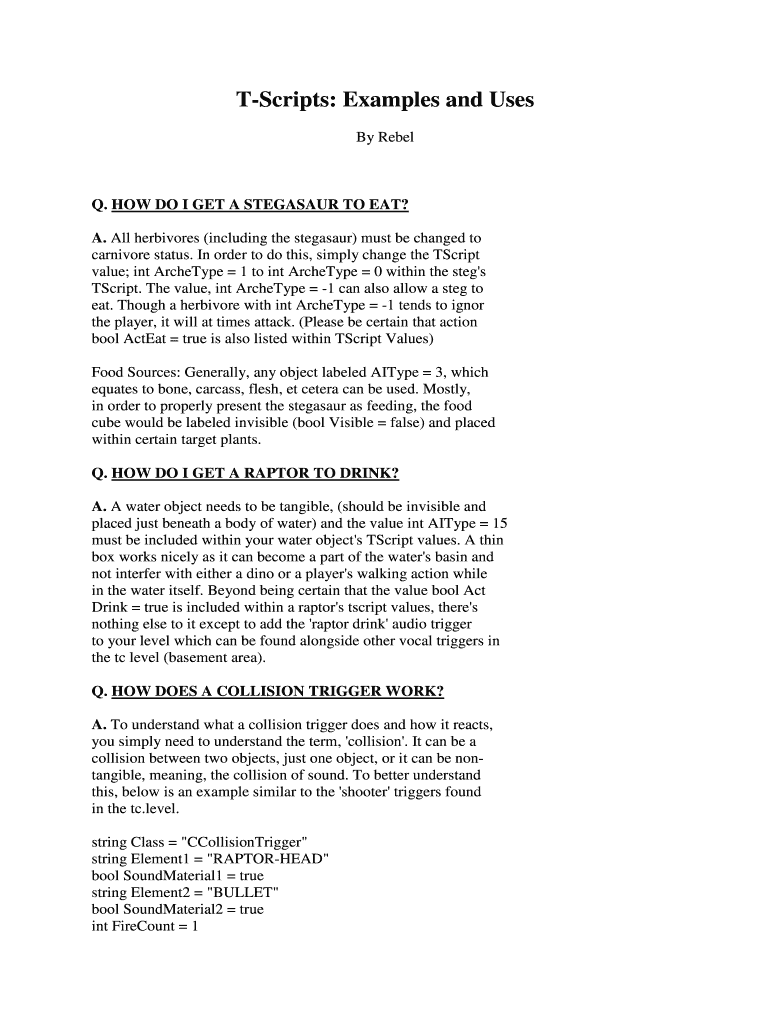 T-Scripts: Examples and Uses

By Rebel

Q. HOW DO I GET A STEGASAUR TO EAT?

A. All herbivores (including the stegasaur) must be changed to carnivore status. In order to do this, simply change the TScript value; int ArcheType = 1 to int ArcheType = 0 within the steg's TScript. The value, int ArcheType = -1 can also allow a steg to eat. Though a herbivore with int ArcheType = -1 tends to ignor the player, it will at times attack. (Please be certain that action bool ActEat = true is also listed within TScript Values)

Food Sources: Generally, any object labeled AIType = 3, which equates to bone, carcass, flesh, et cetera can be used. Mostly, in order to properly present the stegasaur as feeding, the food cube would be labeled invisible (bool Visible = false) and placed within certain target plants.

Q. HOW DO I GET A RAPTOR TO DRINK?

A. A water object needs to be tangible, (should be invisible and placed just beneath a body of water) and the value int AIType = 15 must be included within your water object's TScript values. A thin box works nicely as it can become a part of the water's basin and not interfer with either a dino or a player's walking action while in the water itself. Beyond being certain that the value bool Act Drink = true is included within a raptor's tscript values, there's nothing else to it except to add the 'raptor drink' audio trigger to your level which can be found alongside other vocal triggers in the tc level (basement area).

Q. HOW DOES A COLLISION TRIGGER WORK?

A. To understand what a collision trigger does and how it reacts, you simply need to understand the term, 'collision'. It can be a collision between two objects, just one object, or it can be non-tangible, meaning, the collision of sound. To better understand this, below is an example similar to the 'shooter' triggers found in the tc.level.

string Class = "CCollisionTrigger"
string Element1 = "RAPTOR-HEAD"
bool SoundMaterial1 = true
string Element2 = "BULLET"
bool SoundMaterial2 = true
int FireCount = 1